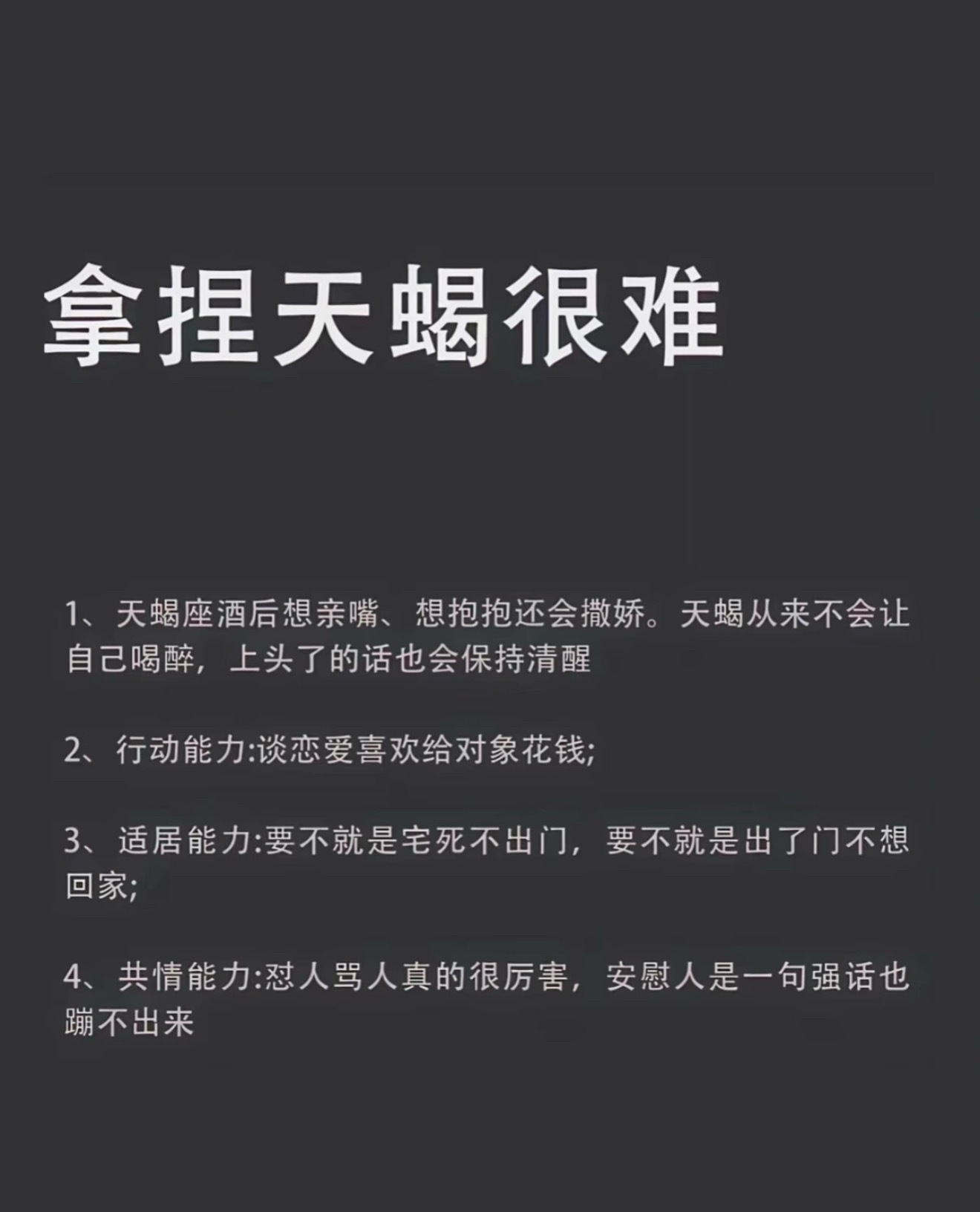 拿捏天蝎很难

1、天蝎座酒后想亲嘴、想抱抱还会撒娇。天蝎从来不会让自己喝醉，上头了的话也会保持清醒

2、行动能力:谈恋爱喜欢给对象花钱;

3、适居能力:要不就是宅死不出门，要不就是出了门不想回家;

4、共情能力:怼人骂人真的很厉害，安慰人是一句强话也蹦不出来